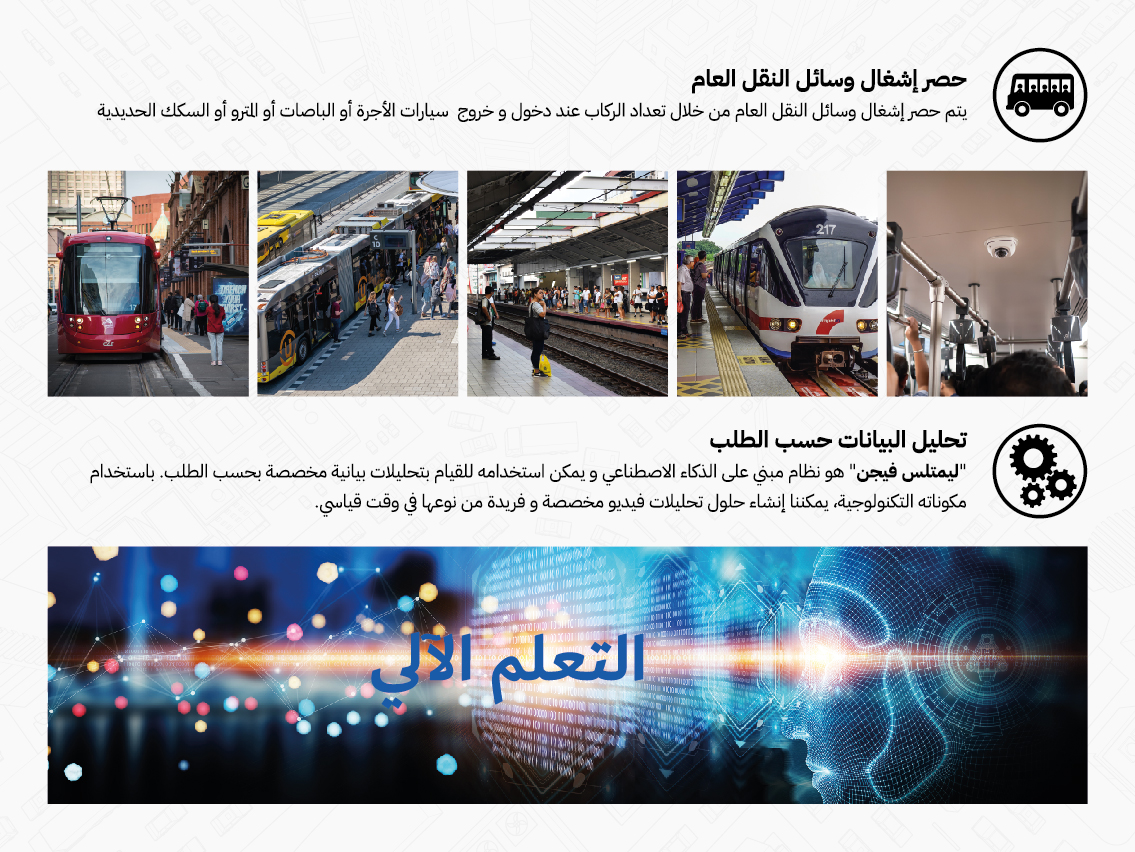 حصر إشغال وسائل النقل العام

يتم حصر إشغال وسائل النقل العام من خلال تعداد الركاب عند دخول و خروج سيارات الأجرة أو الباصات أو المترو أو السكك الحديدية

تحليل البيانات حسب الطلب

"ليمتلس فيجن" هو نظام مبني على الذكاء الاصطناعي و يمكن استخدامه للقيام بتحليلات بيانية مخصصة بحسب الطلب. باستخدام مكوناته التكنولوجية، يمكننا إنشاء حلول تحليلات فيديو مخصصة و فريدة من نوعها في وقت قياسي.

التعلم الآلي